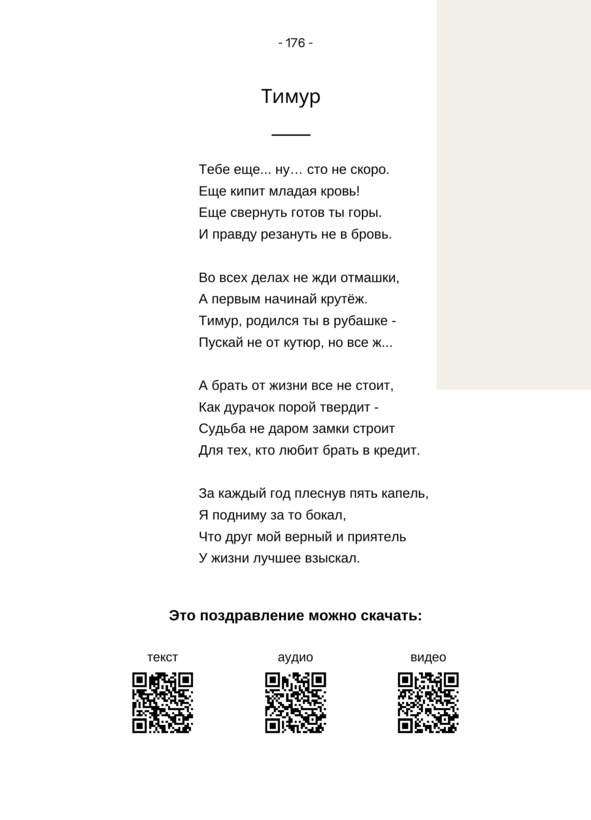 - 176 -

Тимур

Тебе еще... ну… сто не скоро.
Еще кипит младая кровь!
Еще свернуть готов ты горы.
И правду резануть не в бровь.

Во всех делах не жди отмашки,
А первым начинай крутёж.
Тимур, родился ты в рубашке -
Пускай не от кутюр, но все ж...

А брать от жизни все не стоит,
Как дурачок порой твердит -
Судьба не даром замки строит
Для тех, кто любит брать в кредит.

За каждый год плеснув пять капель,
Я подниму за то бокал,
Что друг мой верный и приятель
У жизни лучшее взыскал.

Это поздравление можно скачать:

текст

аудио

видео